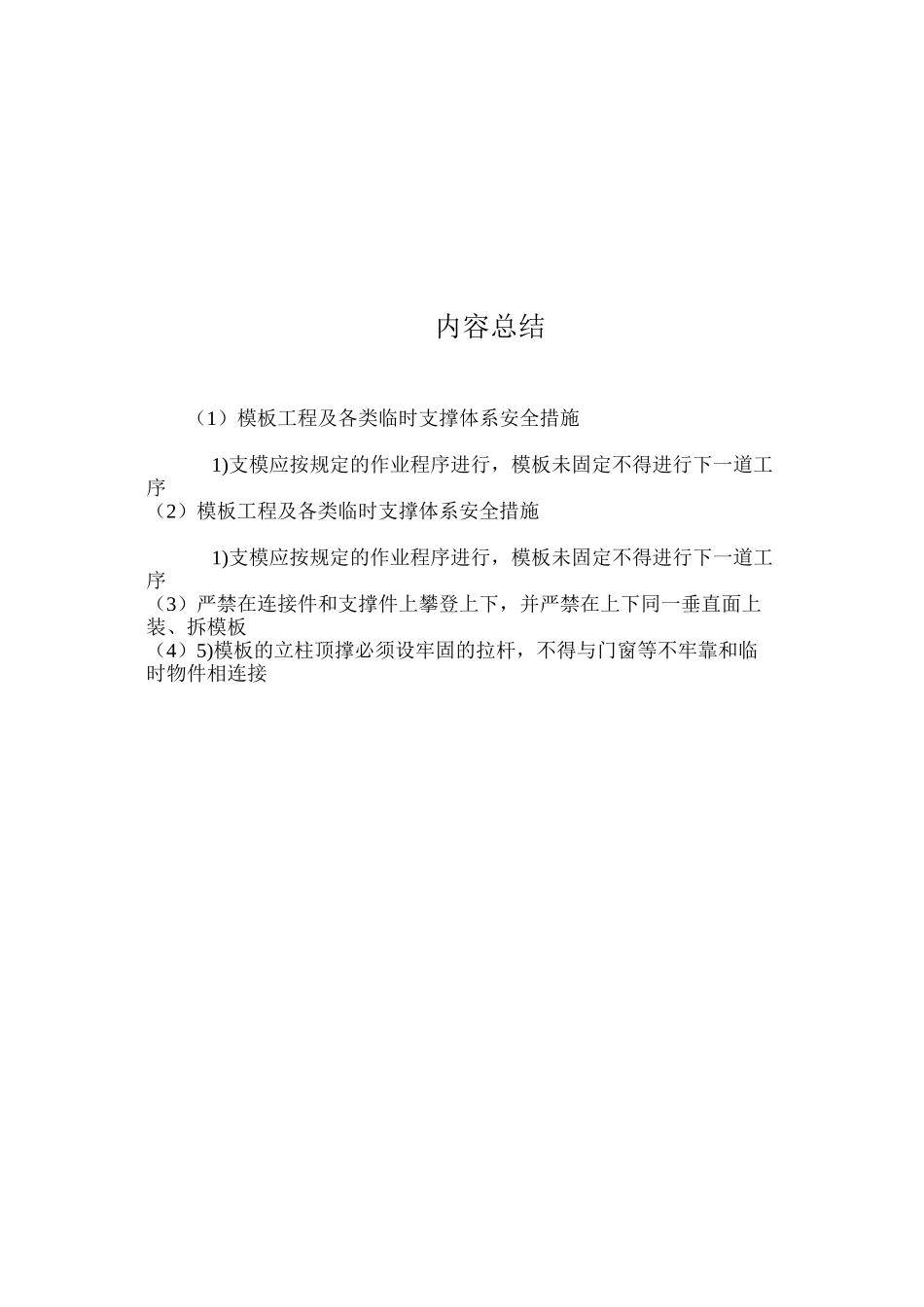 内容总结

（1）模板工程及各类临时支撑体系安全措施

1)支模应按规定的作业程序进行，模板未固定不得进行下一道工序
（2）模板工程及各类临时支撑体系安全措施

1)支模应按规定的作业程序进行，模板未固定不得进行下一道工序
（3）严禁在连接件和支撑件上攀登上下，并严禁在上下同一垂直面上装、拆模板
（4）5)模板的立柱顶撑必须设牢固的拉杆，不得与门窗等不牢靠和临时物件相连接